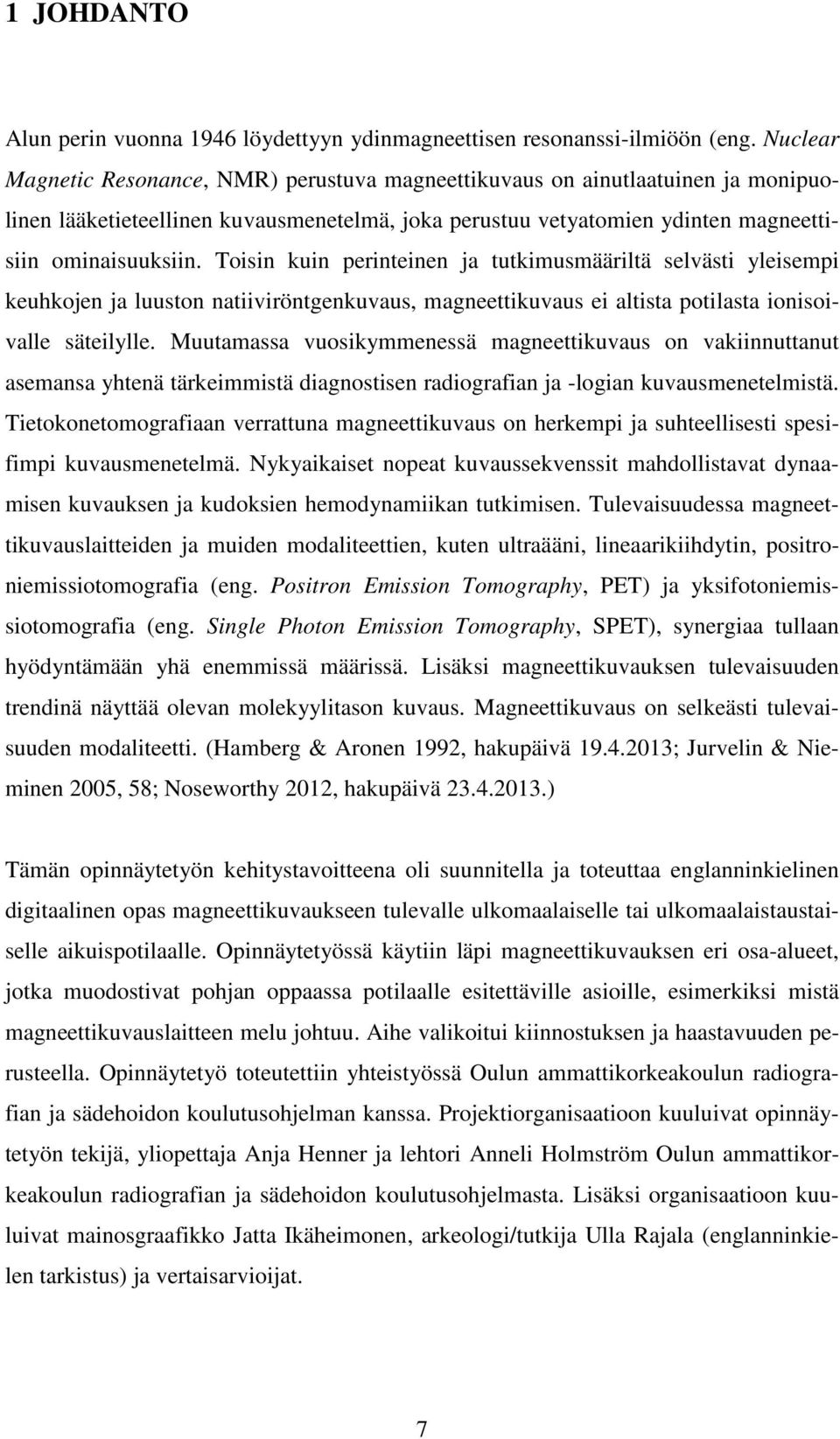 1 JOHDANTO

Alun perin vuonna 1946 löydettyyn ydinmagneettisen resonanssi-ilmiöön (eng. Nuclear Magnetic Resonance, NMR) perustuva magneettikuvaus on ainutlaatuinen ja monipuolinen lääketieteellinen kuvausmenetelmä, joka perustuu vetyatomien ydinten magneettisiin ominaisuuksiin. Toisin kuin perinteinen ja tutkimusmääriltä selvästi yleisempi keuhkojen ja luuston natiiviröntgenkuvaus, magneettikuvaus ei altista potilasta ionisoivalle säteilylle. Muutamassa vuosikymmenessä magneettikuvaus on vakiinnuttanut asemansa yhtenä tärkeimmistä diagnostisen radiografian ja -logian kuvausmenetelmistä. Tietokonetomografiaan verrattuna magneettikuvaus on herkempi ja suhteellisesti spesifimpi kuvausmenetelmä. Nykyaikaiset nopeat kuvaussekvenssit mahdollistavat dynaamisen kuvauksen ja kudoksien hemodynamiikan tutkimisen. Tulevaisuudessa magneettikuvauslaitteiden ja muiden modaliteettien, kuten ultraääni, lineaarikiihdytin, positroniemissiotomografia (eng. Positron Emission Tomography, PET) ja yksifotoniemissiotomografia (eng. Single Photon Emission Tomography, SPET), synergiaa tullaan hyödyntämään yhä enemmissä määrissä. Lisäksi magneettikuvauksen tulevaisuuden trendinä näyttää olevan molekyylitason kuvaus. Magneettikuvaus on selkeästi tulevaisuuden modaliteetti. (Hamberg & Aronen 1992, hakupäivä 19.4.2013; Jurvelin & Nieminen 2005, 58; Noseworthy 2012, hakupäivä 23.4.2013.)

Tämän opinnäytetyön kehitystavoitteena oli suunnitella ja toteuttaa englanninkielinen digitaalinen opas magneettikuvaukseen tulevalle ulkomaalaiselle tai ulkomaalaistaustaiselle aikuispotilaalle. Opinnäytetyössä käytiin läpi magneettikuvauksen eri osa-alueet, jotka muodostivat pohjan oppaassa potilaalle esitettäville asioille, esimerkiksi mistä magneettikuvauslaitteen melu johtuu. Aihe valikoitui kiinnostuksen ja haastavuuden perusteella. Opinnäytetyö toteutettiin yhteistyössä Oulun ammattikorkeakoulun radiografian ja sädehoidon koulutusohjelman kanssa. Projektiorganisaatioon kuuluivat opinnäytetyön tekijä, yliopettaja Anja Henner ja lehtori Anneli Holmström Oulun ammattikorkeakoulun radiografian ja sädehoidon koulutusohjelmasta. Lisäksi organisaatioon kuuluivat mainosgraafikko Jatta Ikäheimonen, arkeologi/tutkija Ulla Rajala (englanninkielen tarkistus) ja vertaisarvioijat.

7